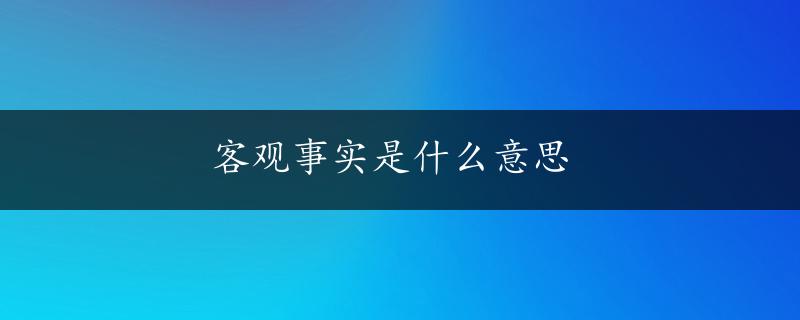 客观事实是什么意思